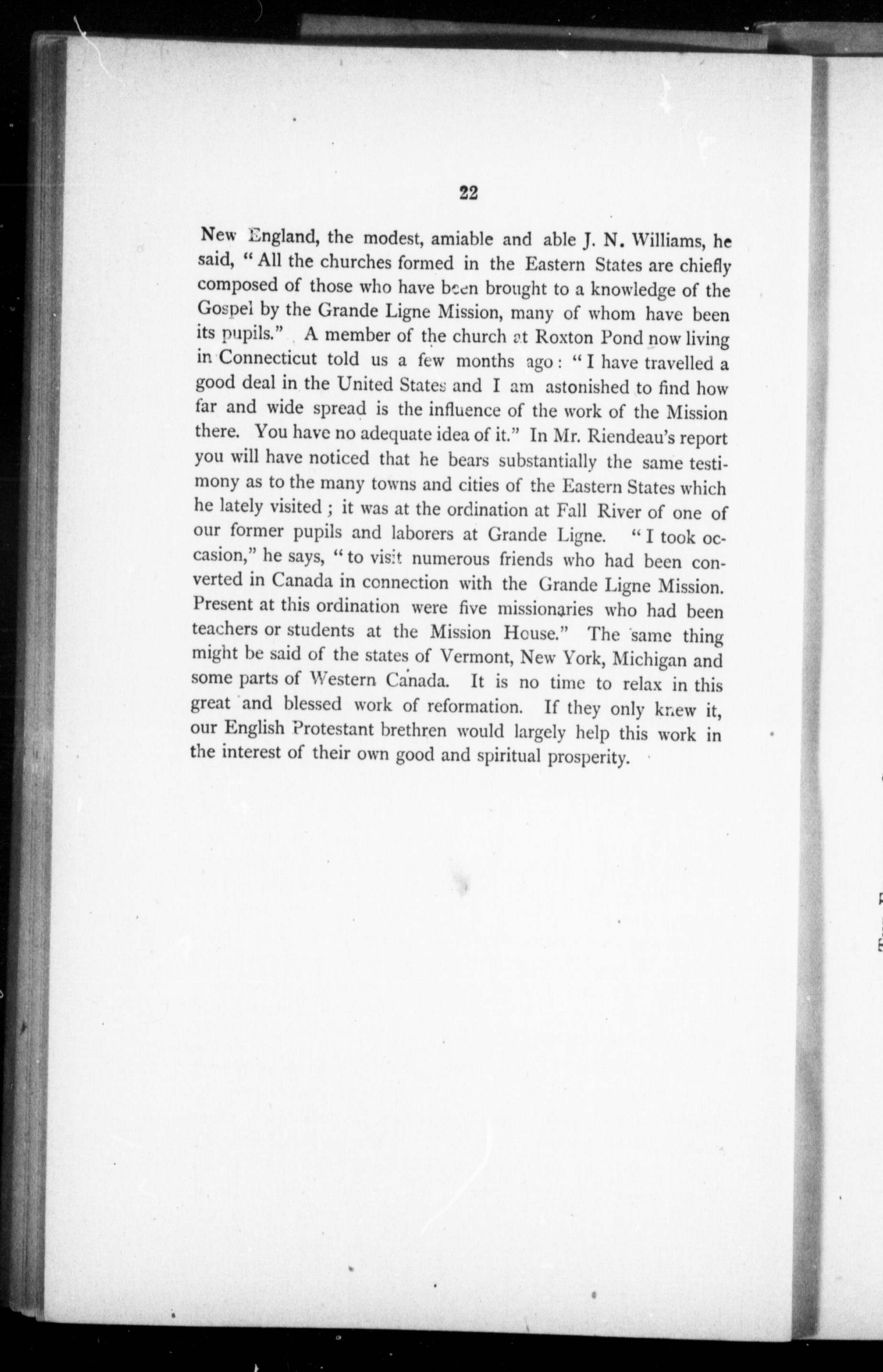 22

New England, the modest, amiable and able J. N. Williams, he said, "All the churches formed in the Eastern States are chiefly composed of those who have been brought to a knowledge of the Gospel by the Grande Ligne Mission, many of whom have been its pupils." A member of the church at Roxton Pond now living in Connecticut told us a few months ago: "I have travelled a good deal in the United States and I am astonished to find how far and wide spread is the influence of the work of the Mission there. You have no adequate idea of it." In Mr. Riendeau's report you will have noticed that he bears substantially the same testimony as to the many towns and cities of the Eastern States which he lately visited; it was at the ordination at Fall River of one of our former pupils and laborers at Grande Ligne. "I took occasion," he says, "to visit numerous friends who had been converted in Canada in connection with the Grande Ligne Mission. Present at this ordination were five missionaries who had been teachers or students at the Mission House." The same thing might be said of the states of Vermont, New York, Michigan and some parts of Western Canada. It is no time to relax in this great and blessed work of reformation. If they only knew it, our English Protestant brethren would largely help this work in the interest of their own good and spiritual prosperity.